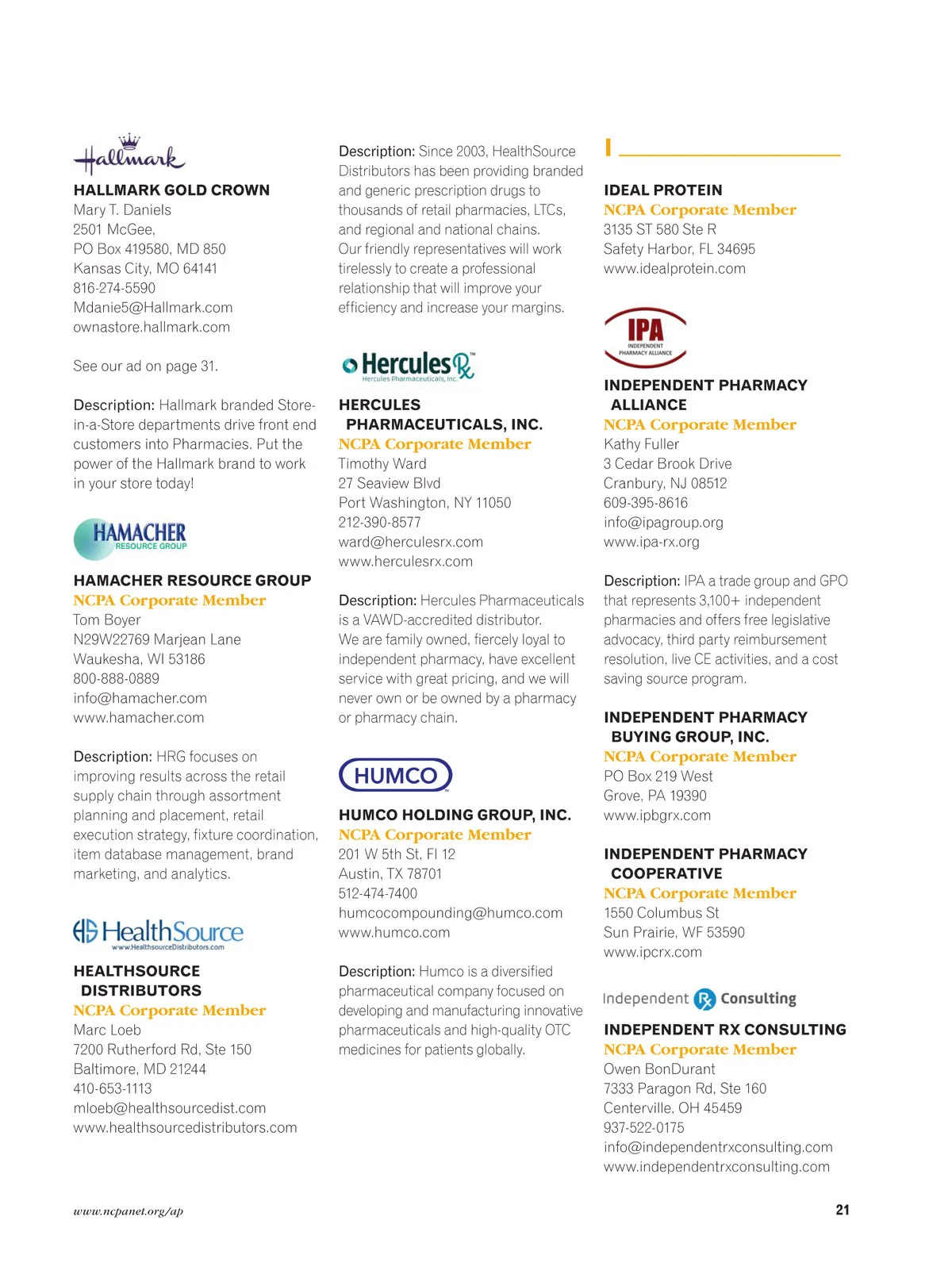 Hallmark

HALLMARK GOLD CROWN
Mary T. Daniels
2501 McGee,
PO Box 419580, MD 850
Kansas City, MO 64141
816-274-5590
Mdanie5@Hallmark.com
ownastore.hallmark.com

See our ad on page 31.

Description: Hallmark branded Store-in-a-Store departments drive front end customers into Pharmacies. Put the power of the Hallmark brand to work in your store today!

HAMACHER RESOURCE GROUP

HAMACHER RESOURCE GROUP
NCPA Corporate Member
Tom Boyer
N29W22769 Marjean Lane
Waukesha, WI 53186
800-888-0889
info@hamacher.com
www.hamacher.com

Description: HRG focuses on improving results across the retail supply chain through assortment planning and placement, retail execution strategy, fixture coordination, item database management, brand marketing, and analytics.

HealthSource
www.HealthsourceDistributors.com

HEALTHSOURCE DISTRIBUTORS
NCPA Corporate Member
Marc Loeb
7200 Rutherford Rd, Ste 150
Baltimore, MD 21244
410-653-1113
mloeb@healthsourcedist.com
www.healthsourcedistributors.com

Description: Since 2003, HealthSource Distributors has been providing branded and generic prescription drugs to thousands of retail pharmacies, LTCs, and regional and national chains. Our friendly representatives will work tirelessly to create a professional relationship that will improve your efficiency and increase your margins.

Hercules Rx
Hercules Pharmaceuticals, Inc.

HERCULES PHARMACEUTICALS, INC.
NCPA Corporate Member
Timothy Ward
27 Seaview Blvd
Port Washington, NY 11050
212-390-8577
ward@herculesrx.com
www.herculesrx.com

Description: Hercules Pharmaceuticals is a VAWD-accredited distributor. We are family owned, fiercely loyal to independent pharmacy, have excellent service with great pricing, and we will never own or be owned by a pharmacy or pharmacy chain.

HUMCO

HUMCO HOLDING GROUP, INC.
NCPA Corporate Member
201 W 5th St, Fl 12
Austin, TX 78701
512-474-7400
humcocompounding@humco.com
www.humco.com

Description: Humco is a diversified pharmaceutical company focused on developing and manufacturing innovative pharmaceuticals and high-quality OTC medicines for patients globally.

I

IDEAL PROTEIN
NCPA Corporate Member
3135 ST 580 Ste R
Safety Harbor, FL 34695
www.idealprotein.com

IPA
INDEPENDENT PHARMACY ALLIANCE

INDEPENDENT PHARMACY ALLIANCE
NCPA Corporate Member
Kathy Fuller
3 Cedar Brook Drive
Cranbury, NJ 08512
609-395-8616
info@ipagroup.org
www.ipa-rx.org

Description: IPA a trade group and GPO that represents 3,100+ independent pharmacies and offers free legislative advocacy, third party reimbursement resolution, live CE activities, and a cost saving source program.

INDEPENDENT PHARMACY BUYING GROUP, INC.
NCPA Corporate Member
PO Box 219 West
Grove, PA 19390
www.ipbgrx.com

INDEPENDENT PHARMACY COOPERATIVE
NCPA Corporate Member
1550 Columbus St
Sun Prairie, WF 53590
www.ipcrx.com

Independent Rx Consulting

INDEPENDENT RX CONSULTING
NCPA Corporate Member
Owen BonDurant
7333 Paragon Rd, Ste 160
Centerville, OH 45459
937-522-0175
info@independentrxconsulting.com
www.independentrxconsulting.com

www.ncpanet.org/ap

21